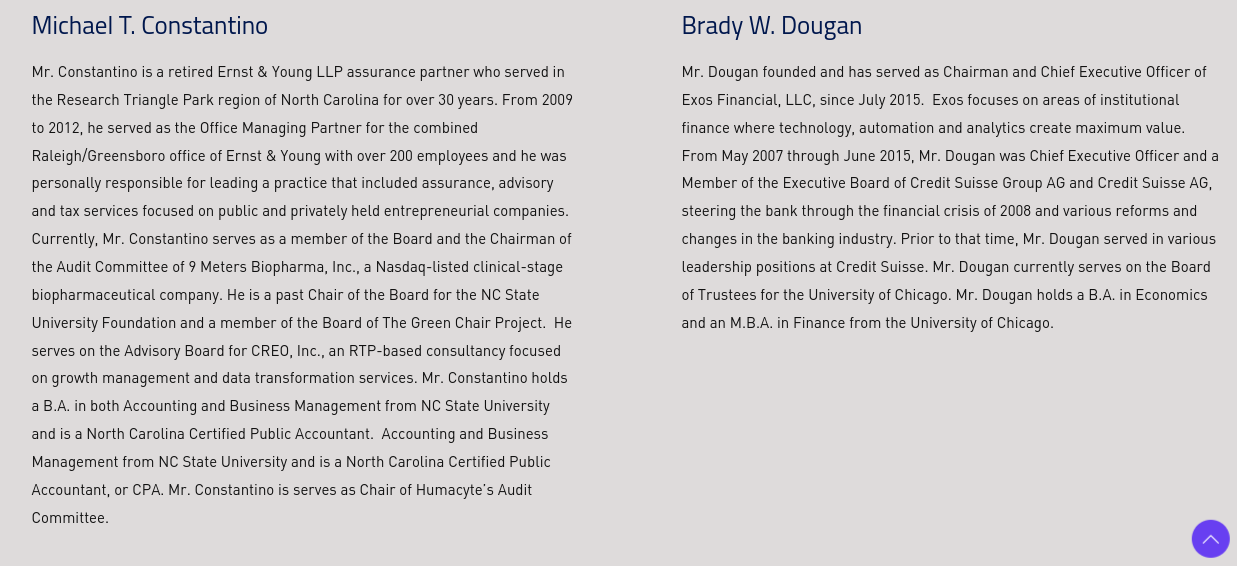 Michael T. Constantino

Mr. Constantino is a retired Ernst & Young LLP assurance partner who served in the Research Triangle Park region of North Carolina for over 30 years. From 2009 to 2012, he served as the Office Managing Partner for the combined Raleigh/Greensboro office of Ernst & Young with over 200 employees and he was personally responsible for leading a practice that included assurance, advisory and tax services focused on public and privately held entrepreneurial companies. Currently, Mr. Constantino serves as a member of the Board and the Chairman of the Audit Committee of 9 Meters Biopharma, Inc., a Nasdaq-listed clinical-stage biopharmaceutical company. He is a past Chair of the Board for the NC State University Foundation and a member of the Board of The Green Chair Project. He serves on the Advisory Board for CREO, Inc., an RTP-based consultancy focused on growth management and data transformation services. Mr. Constantino holds a B.A. in both Accounting and Business Management from NC State University and is a North Carolina Certified Public Accountant. Accounting and Business Management from NC State University and is a North Carolina Certified Public Accountant, or CPA. Mr. Constantino is serves as Chair of Humacyte's Audit Committee.

Brady W. Dougan

Mr. Dougan founded and has served as Chairman and Chief Executive Officer of Exos Financial, LLC, since July 2015. Exos focuses on areas of institutional finance where technology, automation and analytics create maximum value. From May 2007 through June 2015, Mr. Dougan was Chief Executive Officer and a Member of the Executive Board of Credit Suisse Group AG and Credit Suisse AG, steering the bank through the financial crisis of 2008 and various reforms and changes in the banking industry. Prior to that time, Mr. Dougan served in various leadership positions at Credit Suisse. Mr. Dougan currently serves on the Board of Trustees for the University of Chicago. Mr. Dougan holds a B.A. in Economics and an M.B.A. in Finance from the University of Chicago.